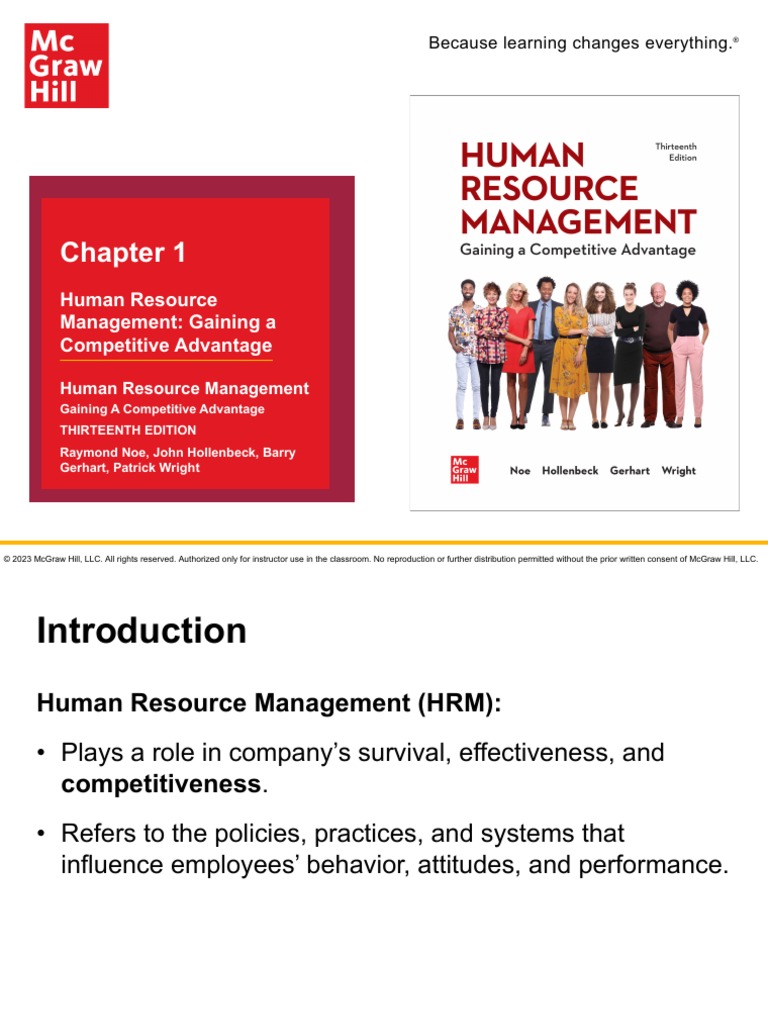 Mc Graw Hill

Because learning changes everything.®

Chapter 1

Human Resource Management: Gaining a Competitive Advantage

Human Resource Management
Gaining A Competitive Advantage
THIRTEENTH EDITION
Raymond Noe, John Hollenbeck, Barry Gerhart, Patrick Wright

HUMAN RESOURCE MANAGEMENT
Thirteenth Edition
Gaining a Competitive Advantage

Mc Graw Hill
Noe Hollenbeck Gerhart Wright

© 2023 McGraw Hill, LLC. All rights reserved. Authorized only for instructor use in the classroom. No reproduction or further distribution permitted without the prior written consent of McGraw Hill, LLC.

Introduction

Human Resource Management (HRM):

• Plays a role in company's survival, effectiveness, and competitiveness.

• Refers to the policies, practices, and systems that influence employees' behavior, attitudes, and performance.